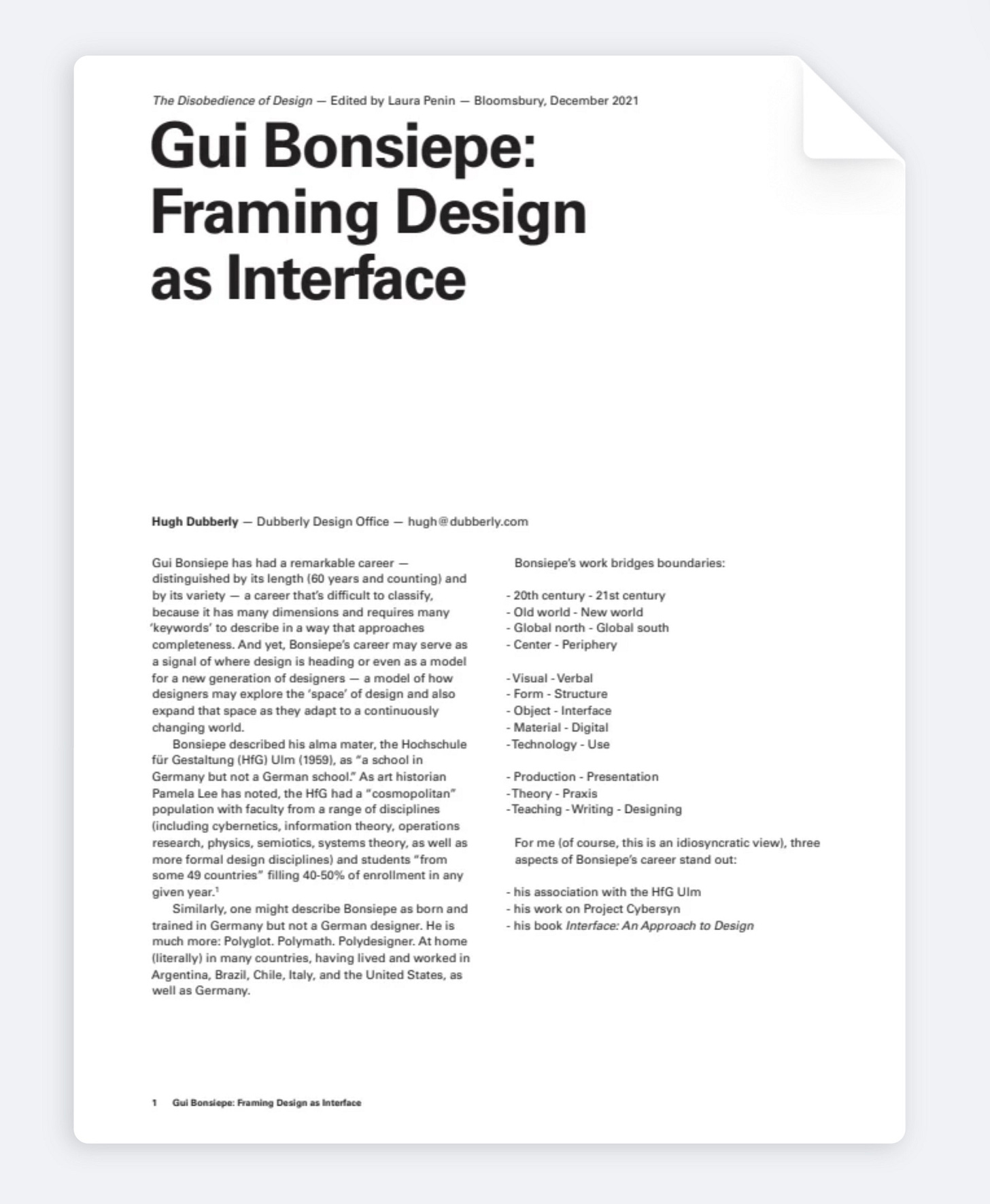 The Disobedience of Design — Edited by Laura Penin — Bloomsbury, December 2021

Gui Bonsiepe: Framing Design as Interface

Hugh Dubberly — Dubberly Design Office — hugh@dubberly.com

Gui Bonsiepe has had a remarkable career — distinguished by its length (60 years and counting) and by its variety — a career that's difficult to classify, because it has many dimensions and requires many 'keywords' to describe in a way that approaches completeness. And yet, Bonsiepe's career may serve as a signal of where design is heading or even as a model for a new generation of designers — a model of how designers may explore the 'space' of design and also expand that space as they adapt to a continuously changing world.

Bonsiepe described his alma mater, the Hochschule für Gestaltung (HfG) Ulm (1959), as "a school in Germany but not a German school." As art historian Pamela Lee has noted, the HfG had a "cosmopolitan" population with faculty from a range of disciplines (including cybernetics, information theory, operations research, physics, semiotics, systems theory, as well as more formal design disciplines) and students "from some 49 countries" filling 40-50% of enrollment in any given year.$^1$

Similarly, one might describe Bonsiepe as born and trained in Germany but not a German designer. He is much more: Polyglot. Polymath. Polydesigner. At home (literally) in many countries, having lived and worked in Argentina, Brazil, Chile, Italy, and the United States, as well as Germany.

Bonsiepe's work bridges boundaries:

- 20th century - 21st century
- Old world - New world
- Global north - Global south
- Center - Periphery

- Visual - Verbal
- Form - Structure
- Object - Interface
- Material - Digital
- Technology - Use

- Production - Presentation
- Theory - Praxis
- Teaching - Writing - Designing

For me (of course, this is an idiosyncratic view), three aspects of Bonsiepe's career stand out:

- his association with the HfG Ulm
- his work on Project Cybersyn
- his book Interface: An Approach to Design

1 Gui Bonsiepe: Framing Design as Interface